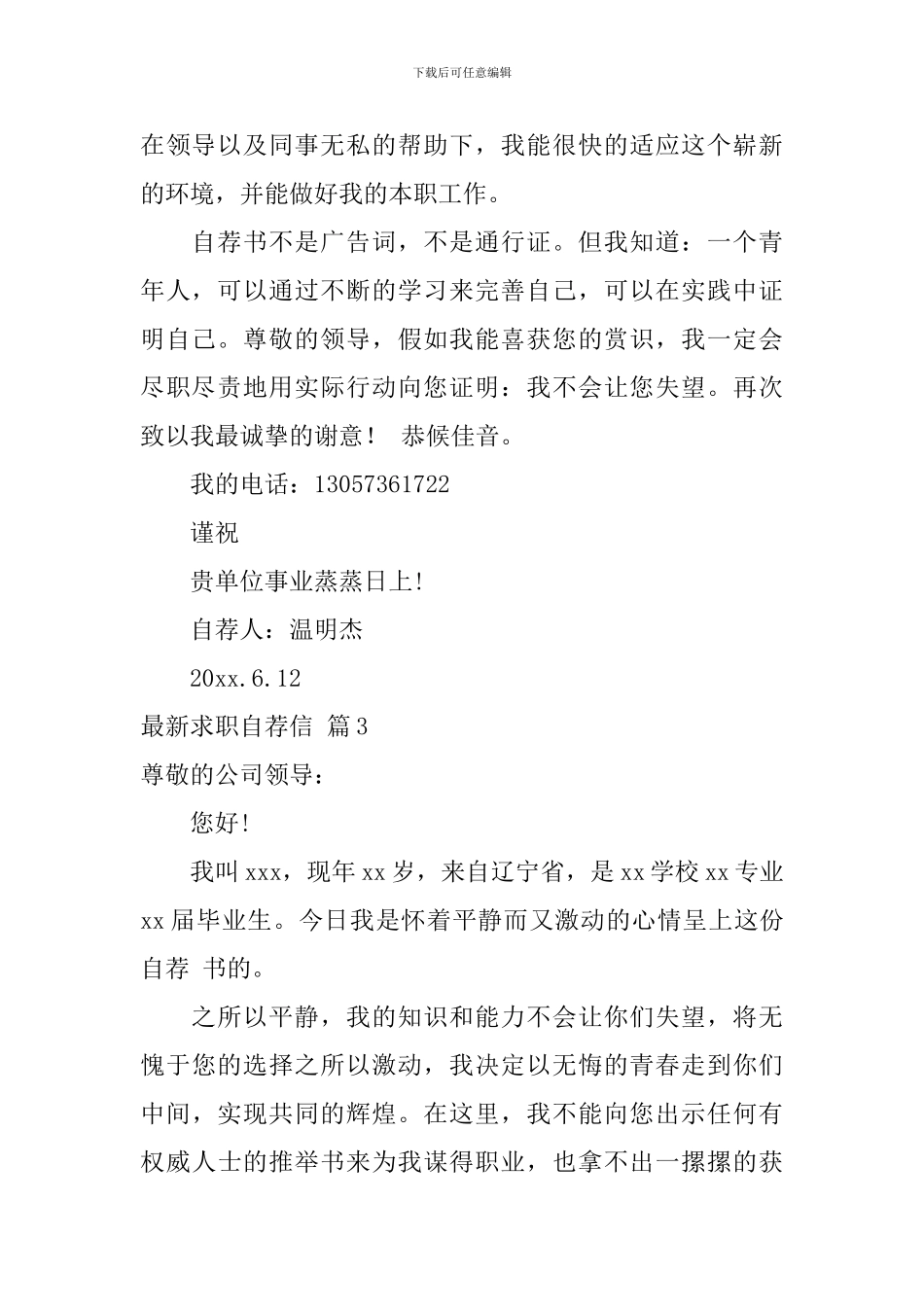 下载后可任意编辑

在领导以及同事无私的帮助下，我能很快的适应这个崭新的环境，并能做好我的本职工作。

自荐书不是广告词，不是通行证。但我知道：一个青年人，可以通过不断的学习来完善自己，可以在实践中证明自己。尊敬的领导，假如我能喜获您的赏识，我一定会尽职尽责地用实际行动向您证明：我不会让您失望。再次致以我最诚挚的谢意！ 恭候佳音。

我的电话：13057361722

谨祝

贵单位事业蒸蒸日上!

自荐人：温明杰

20xx.6.12

最新求职自荐信 篇3

尊敬的公司领导：

您好!

我叫xxx，现年xx岁，来自辽宁省，是xx学校xx专业xx届毕业生。今日我是怀着平静而又激动的心情呈上这份自荐 书的。

之所以平静，我的知识和能力不会让你们失望，将无愧于您的选择之所以激动，我决定以无悔的青春走到你们中间，实现共同的辉煌。在这里，我不能向您出示任何有权威人士的推举书来为我谋得职业，也拿不出一摞摞的获